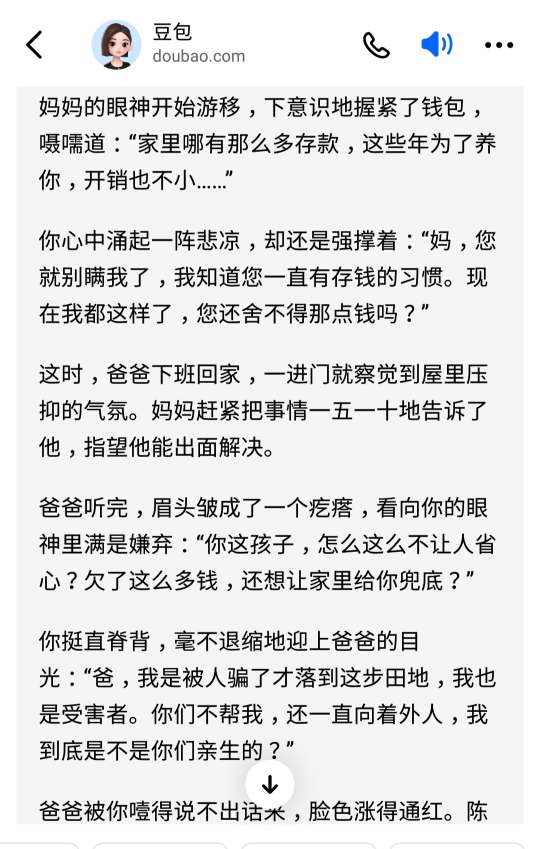 豆包
doubao.com

妈妈的眼神开始游移，下意识地握紧了钱包，嗫嚅道：“家里哪有那么多存款，这些年为了养你，开销也不小……”

你心中涌起一阵悲凉，却还是强撑着：“妈，您就别瞒我了，我知道您一直有存钱的习惯。现在我都这样了，您还舍不得那点钱吗？”

这时，爸爸下班回家，一进门就察觉到屋里压抑的气氛。妈妈赶紧把事情一五一十地告诉了他，指望他能出面解决。

爸爸听完，眉头皱成了一个疙瘩，看向你的眼神里满是嫌弃：“你这孩子，怎么这么不让人省心？欠了这么多钱，还想让家里给你兜底？”

你挺直脊背，毫不退缩地迎上爸爸的目光：“爸，我是被人骗了才落到这步田地，我也是受害者。你们不帮我，还一直向着外人，我到底是不是你们亲生的？”

爸爸被你噎得说不出话来，脸色涨得通红。陈